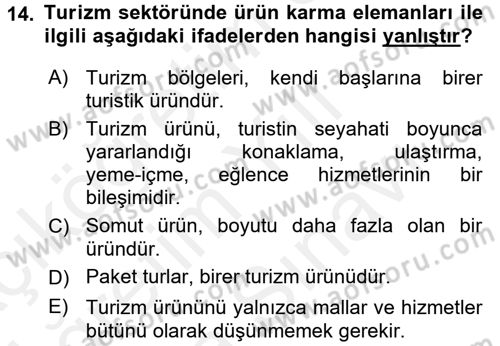 14. Turizm sektöründe ürün karma elemanları ile ilgili aşağıdaki ifadelerden hangisi yanlıştır?

A) Turizm bölgeleri, kendi başlarına birer turistik üründür.

B) Turizm ürünü, turistin seyahati boyunca yararlandığı konaklama, ulaştırma, yeme-içme, eğlence hizmetlerinin bir bileşimidir.

C) Somut ürün, boyutu daha fazla olan bir üründür.

D) Paket turlar, birer turizm ürünüdür.

E) Turizm ürününü yalnızca mallar ve hizmetler bütünü olarak düşünmemek gerekir.

www.aofsoru.com